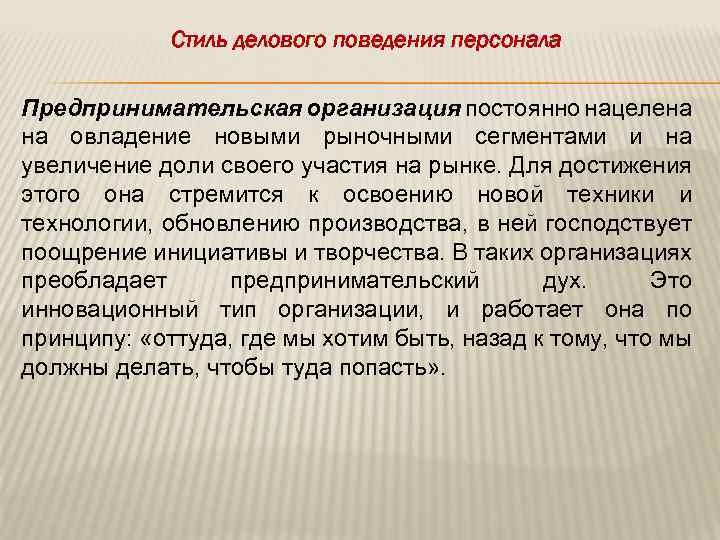 Стиль делового поведения персонала

Предпринимательская организация постоянно нацелена на овладение новыми рыночными сегментами и на увеличение доли своего участия на рынке. Для достижения этого она стремится к освоению новой техники и технологии, обновлению производства, в ней господствует поощрение инициативы и творчества. В таких организациях преобладает предпринимательский дух. Это инновационный тип организации, и работает она по принципу: «оттуда, где мы хотим быть, назад к тому, что мы должны делать, чтобы туда попасть».